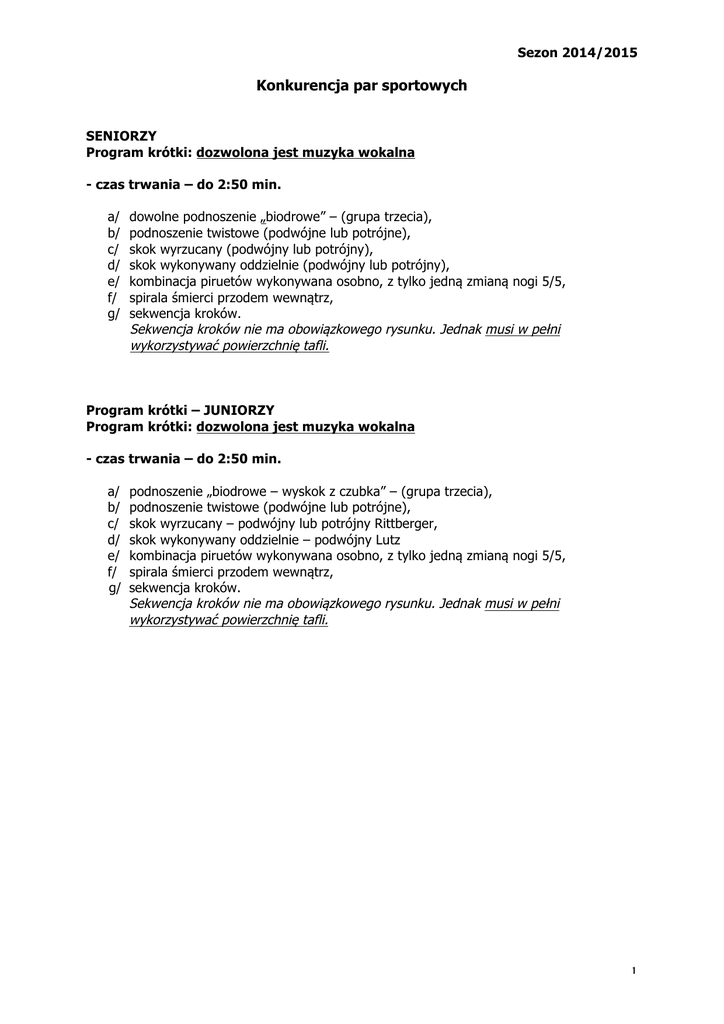 Sezon 2014/2015

Konkurencja par sportowych

SENIORZY
Program krótki: dozwolona jest muzyka wokalna

- czas trwania – do 2:50 min.

a/ dowolne podnoszenie „biodrowe” – (grupa trzecia),
b/ podnoszenie twistowe (podwójne lub potrójne),
c/ skok wyrzucany (podwójny lub potrójny),
d/ skok wykonywany oddzielnie (podwójny lub potrójny),
e/ kombinacja piruetów wykonywana osobno, z tylko jedną zmianą nogi 5/5,
f/ spirala śmierci przodem wewnątrz,
g/ sekwencja kroków.
Sekwencja kroków nie ma obowiązkowego rysunku. Jednak musi w pełni wykorzystywać powierzchnię tafli.

Program krótki – JUNIORZY
Program krótki: dozwolona jest muzyka wokalna

- czas trwania – do 2:50 min.

a/ podnoszenie „biodrowe – wyskok z czubka” – (grupa trzecia),
b/ podnoszenie twistowe (podwójne lub potrójne),
c/ skok wyrzucany – podwójny lub potrójny Rittberger,
d/ skok wykonywany oddzielnie – podwójny Lutz
e/ kombinacja piruetów wykonywana osobno, z tylko jedną zmianą nogi 5/5,
f/ spirala śmierci przodem wewnątrz,
g/ sekwencja kroków.
Sekwencja kroków nie ma obowiązkowego rysunku. Jednak musi w pełni wykorzystywać powierzchnię tafli.

1